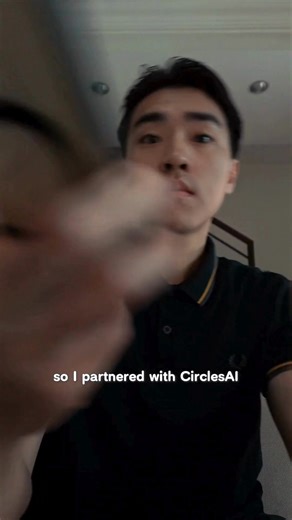 so I partnered with CirclesAI